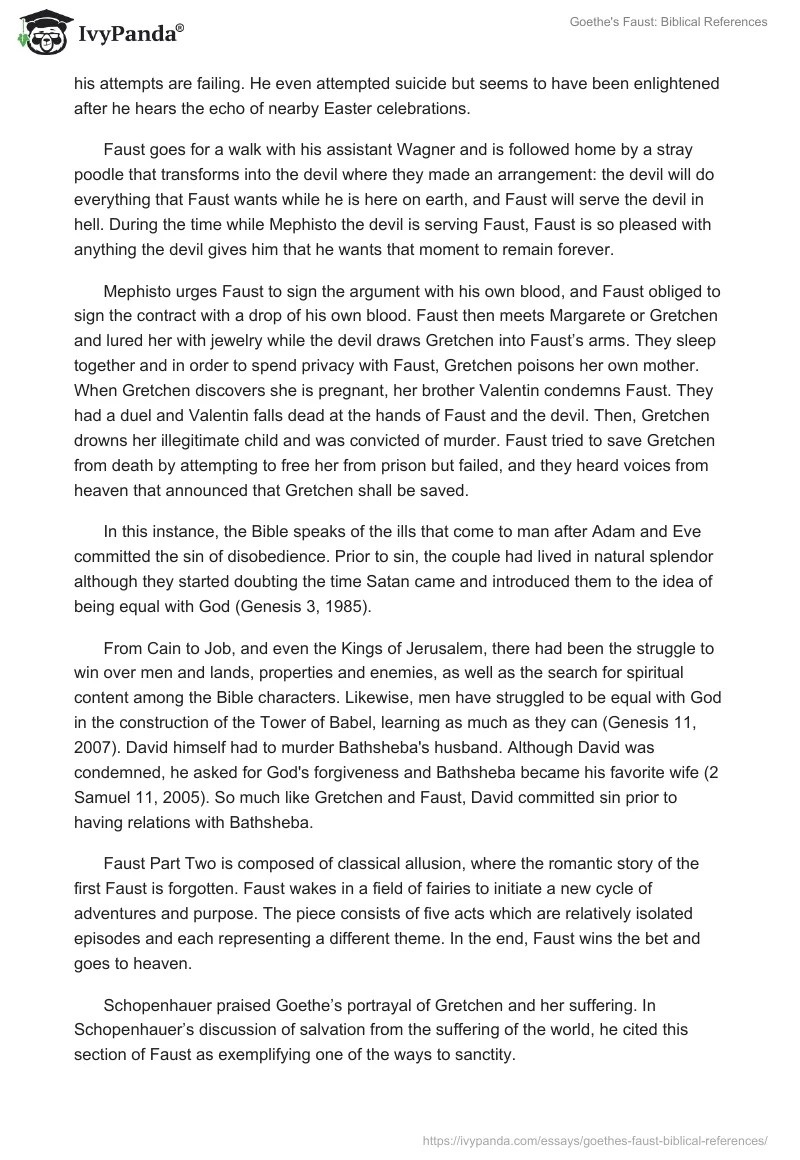 IvyPanda®

Goethe's Faust: Biblical References

his attempts are failing. He even attempted suicide but seems to have been enlightened after he hears the echo of nearby Easter celebrations.

Faust goes for a walk with his assistant Wagner and is followed home by a stray poodle that transforms into the devil where they made an arrangement: the devil will do everything that Faust wants while he is here on earth, and Faust will serve the devil in hell. During the time while Mephisto the devil is serving Faust, Faust is so pleased with anything the devil gives him that he wants that moment to remain forever.

Mephisto urges Faust to sign the argument with his own blood, and Faust obliged to sign the contract with a drop of his own blood. Faust then meets Margarete or Gretchen and lured her with jewelry while the devil draws Gretchen into Faust's arms. They sleep together and in order to spend privacy with Faust, Gretchen poisons her own mother. When Gretchen discovers she is pregnant, her brother Valentin condemns Faust. They had a duel and Valentin falls dead at the hands of Faust and the devil. Then, Gretchen drowns her illegitimate child and was convicted of murder. Faust tried to save Gretchen from death by attempting to free her from prison but failed, and they heard voices from heaven that announced that Gretchen shall be saved.

In this instance, the Bible speaks of the ills that come to man after Adam and Eve committed the sin of disobedience. Prior to sin, the couple had lived in natural splendor although they started doubting the time Satan came and introduced them to the idea of being equal with God (Genesis 3, 1985).

From Cain to Job, and even the Kings of Jerusalem, there had been the struggle to win over men and lands, properties and enemies, as well as the search for spiritual content among the Bible characters. Likewise, men have struggled to be equal with God in the construction of the Tower of Babel, learning as much as they can (Genesis 11, 2007). David himself had to murder Bathsheba's husband. Although David was condemned, he asked for God's forgiveness and Bathsheba became his favorite wife (2 Samuel 11, 2005). So much like Gretchen and Faust, David committed sin prior to having relations with Bathsheba.

Faust Part Two is composed of classical allusion, where the romantic story of the first Faust is forgotten. Faust wakes in a field of fairies to initiate a new cycle of adventures and purpose. The piece consists of five acts which are relatively isolated episodes and each representing a different theme. In the end, Faust wins the bet and goes to heaven.

Schopenhauer praised Goethe's portrayal of Gretchen and her suffering. In Schopenhauer's discussion of salvation from the suffering of the world, he cited this section of Faust as exemplifying one of the ways to sanctity.

https://ivypanda.com/essays/goethes-faust-biblical-references/